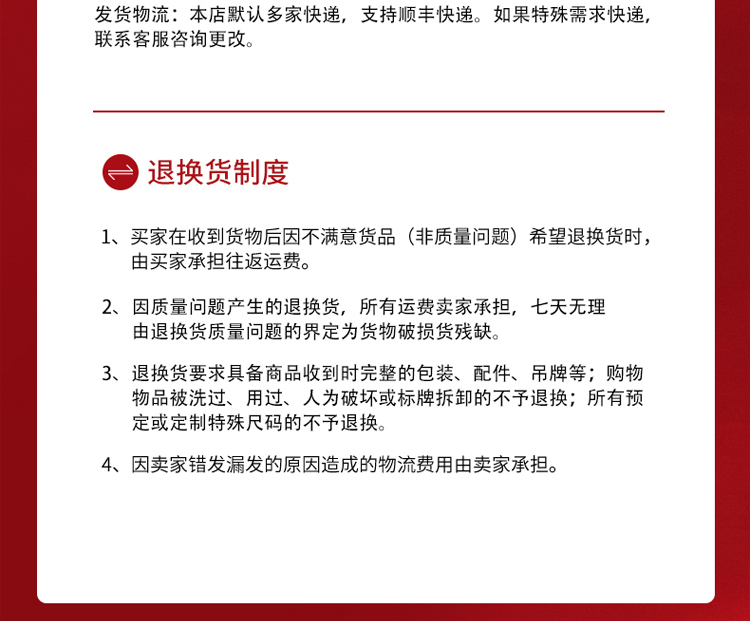 发货物流：本店默认多家快递，支持顺丰快递。如果特殊需求快递，联系客服咨询更改。

退换货制度

1、买家在收到货物后因不满意货品（非质量问题）希望退换货时，由买家承担往返运费。

2、因质量问题产生的退换货，所有运费卖家承担，七天无理由退换货质量问题的界定为货物破损货残缺。

3、退换货要求具备商品收到时完整的包装、配件、吊牌等；购物物品被洗过、用过、人为破坏或标牌拆卸的不予退换；所有预定或定制特殊尺码的不予退换。

4、因卖家错发漏发的原因造成的物流费用由卖家承担。